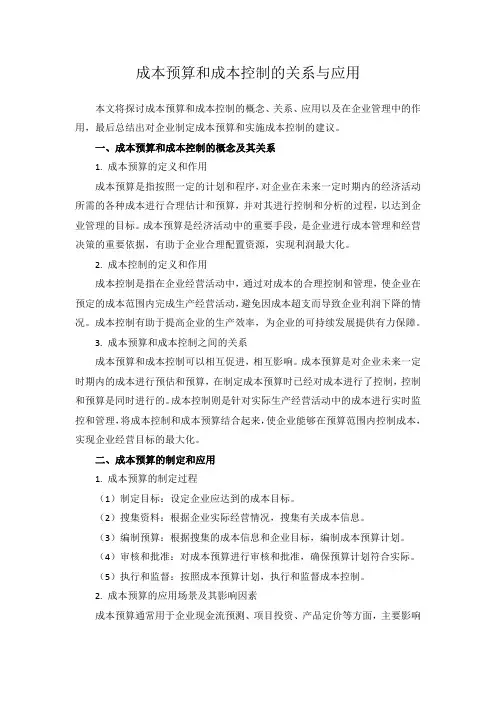 成本预算和成本控制的关系与应用

本文将探讨成本预算和成本控制的概念、关系、应用以及在企业管理中的作用，最后总结出对企业制定成本预算和实施成本控制的建议。

一、成本预算和成本控制的概念及其关系

1. 成本预算的定义和作用

成本预算是指按照一定的计划和程序，对企业在未来一定时期内的经济活动所需的各种成本进行合理估计和预算，并对其进行控制和分析的过程，以达到企业管理的目标。成本预算是经济活动中的重要手段，是企业进行成本管理和经营决策的重要依据，有助于企业合理配置资源，实现利润最大化。

2. 成本控制的定义和作用

成本控制是指在企业经营活动中，通过对成本的合理控制和管理，使企业在预定的成本范围内完成生产经营活动，避免因成本超支而导致企业利润下降的情况。成本控制有助于提高企业的生产效率，为企业的可持续发展提供有力保障。

3. 成本预算和成本控制之间的关系

成本预算和成本控制可以相互促进，相互影响。成本预算是对企业未来一定时期内的成本进行预估和预算，在制定成本预算时已经对成本进行了控制，控制和预算是同时进行的。成本控制则是针对实际生产经营活动中的成本进行实时监控和管理，将成本控制和成本预算结合起来，使企业能够在预算范围内控制成本，实现企业经营目标的最大化。

二、成本预算的制定和应用

1. 成本预算的制定过程

（1）制定目标：设定企业应达到的成本目标。

（2）搜集资料：根据企业实际经营情况，搜集有关成本信息。

（3）编制预算：根据搜集的成本信息和企业目标，编制成本预算计划。

（4）审核和批准：对成本预算进行审核和批准，确保预算计划符合实际。

（5）执行和监督：按照成本预算计划，执行和监督成本控制。

2. 成本预算的应用场景及其影响因素

成本预算通常用于企业现金流预测、项目投资、产品定价等方面，主要影响